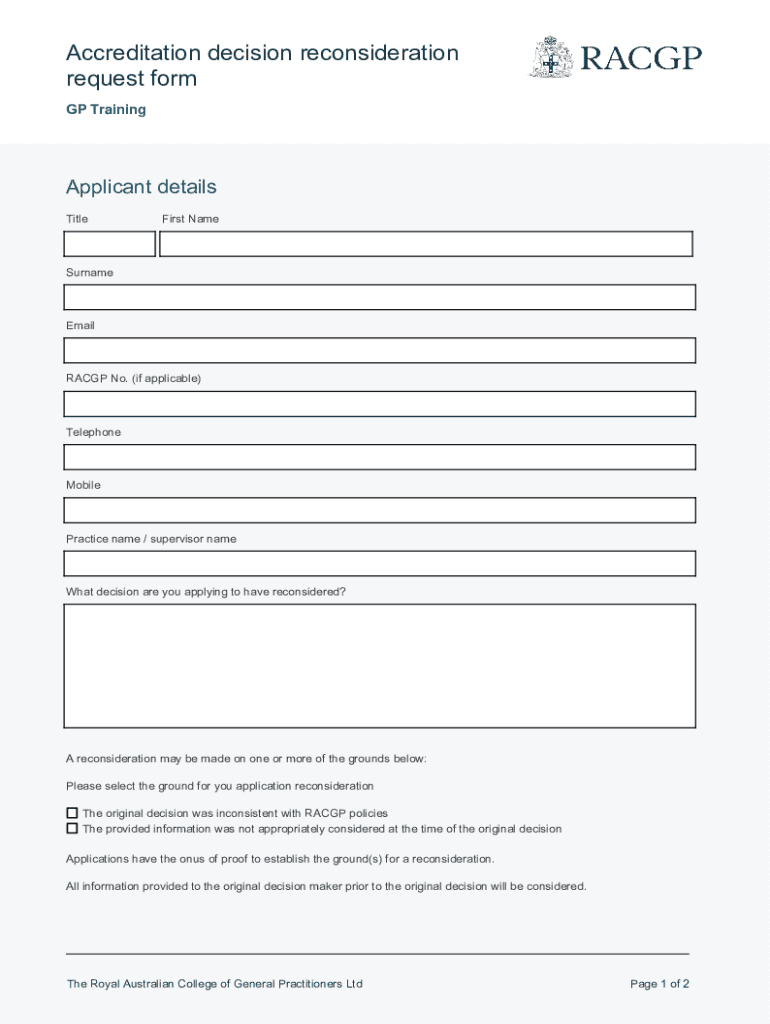 Accreditation decision reconsideration request form

RACGP

GP Training

Applicant details

Title

First Name

Surname

Email

RACGP No. (if applicable)

Telephone

Mobile

Practice name / supervisor name

What decision are you applying to have reconsidered?

A reconsideration may be made on one or more of the grounds below:

Please select the ground for you application reconsideration

☐ The original decision was inconsistent with RACGP policies
☐ The provided information was not appropriately considered at the time of the original decision

Applications have the onus of proof to establish the ground(s) for a reconsideration.

All information provided to the original decision maker prior to the original decision will be considered.

The Royal Australian College of General Practitioners Ltd

Page 1 of 2